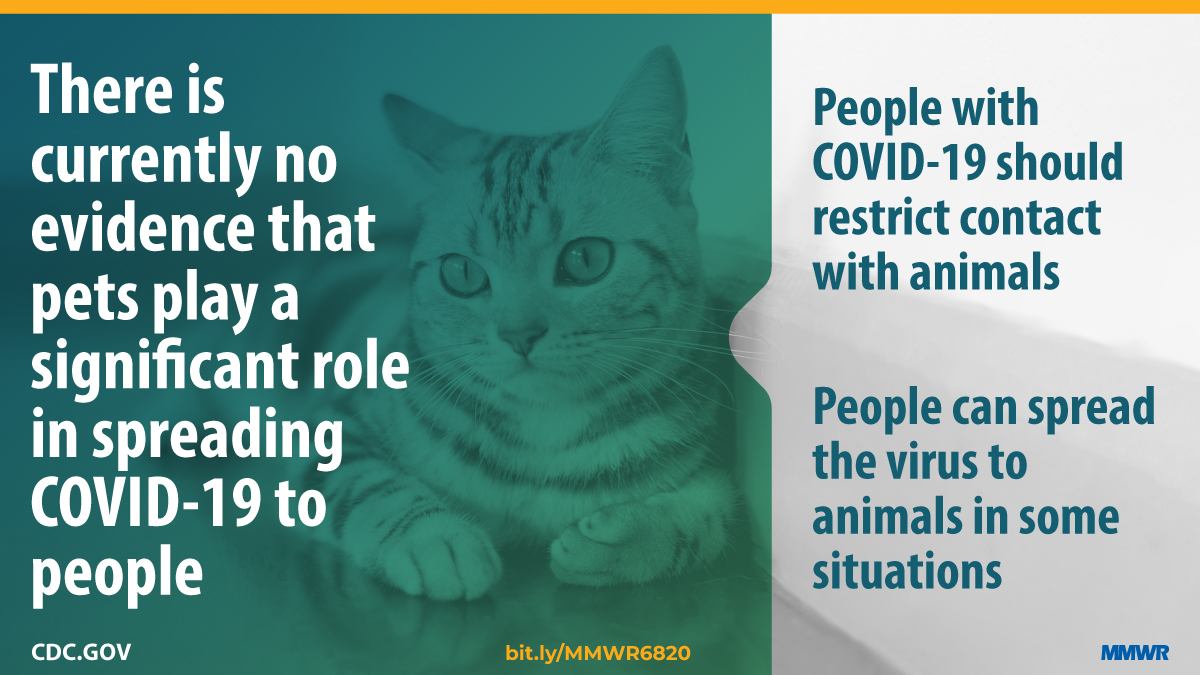 There is currently no evidence that pets play a significant role in spreading COVID-19 to people

People with COVID-19 should restrict contact with animals

People can spread the virus to animals in some situations

CDC.GOV

bit.ly/MMWR6820

MMWR